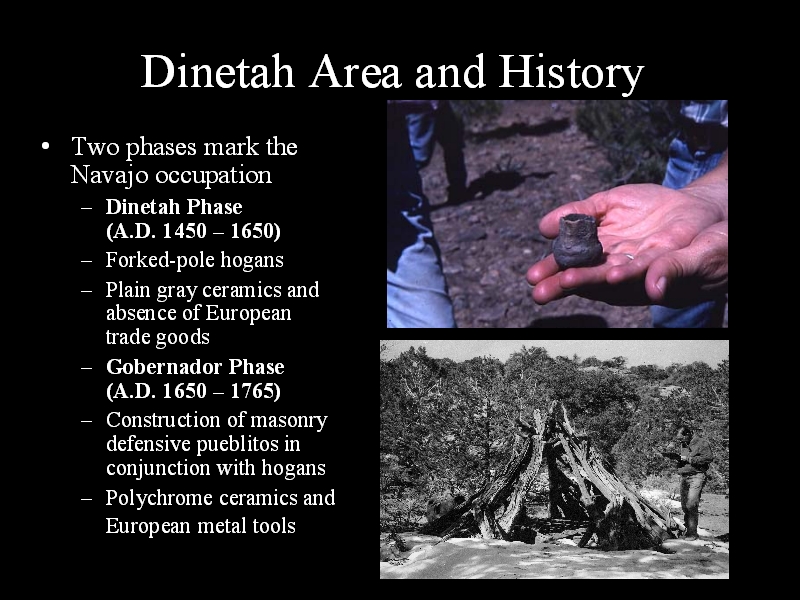 Dinetah Area and History

• Two phases mark the Navajo occupation
– Dinetah Phase (A.D. 1450 – 1650)
– Forked-pole hogans
– Plain gray ceramics and absence of European trade goods
– Gobernador Phase (A.D. 1650 – 1765)
– Construction of masonry defensive pueblitos in conjunction with hogans
– Polychrome ceramics and European metal tools